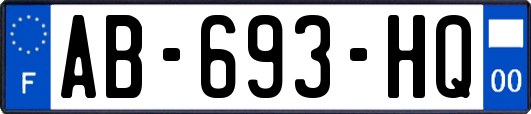 F
AB-693-HQ
00